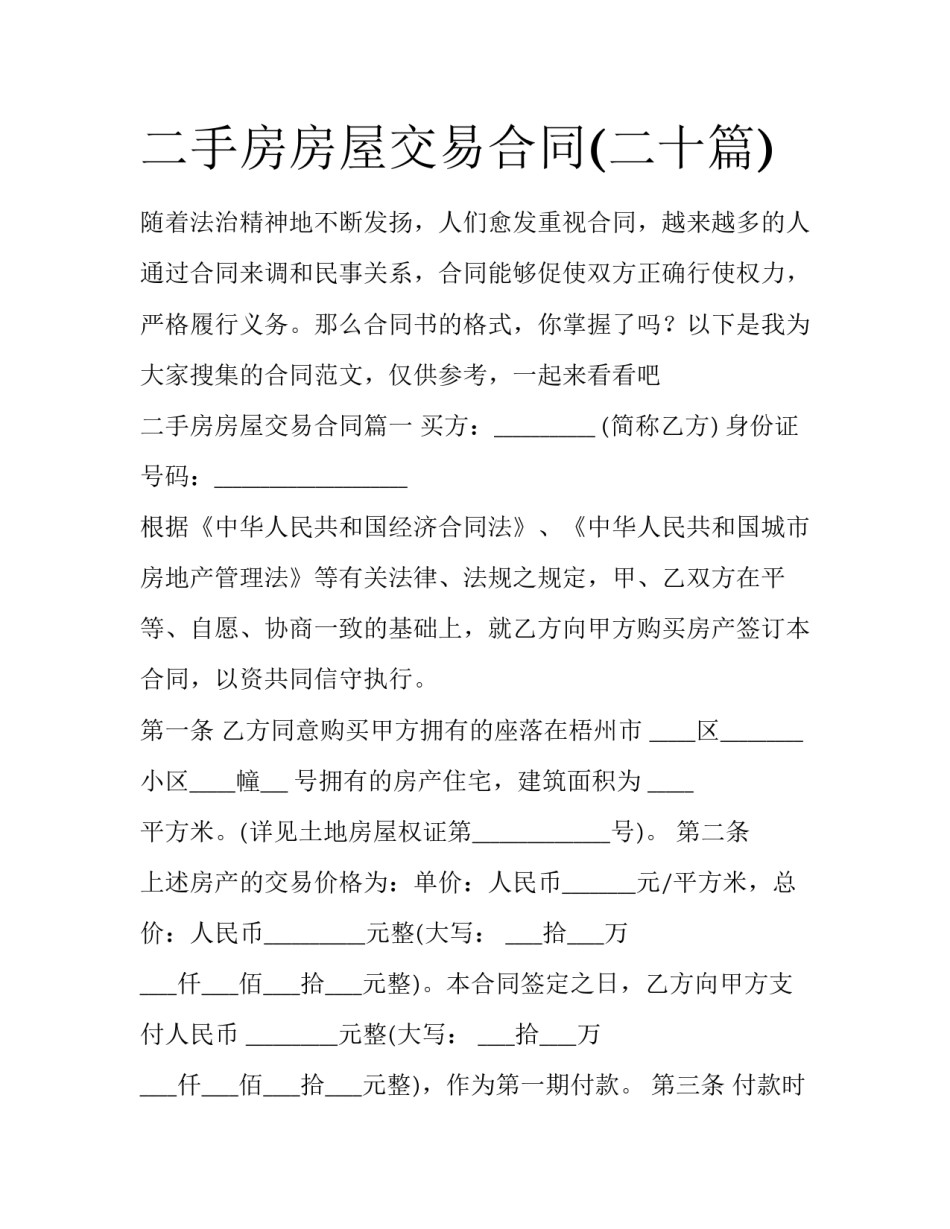 二手房房屋交易合同(二十篇)

随着法治精神地不断发扬，人们愈发重视合同，越来越多的人通过合同来调和民事关系，合同能够促使双方正确行使权力，严格履行义务。那么合同书的格式，你掌握了吗？以下是我为大家搜集的合同范文，仅供参考，一起来看看吧

二手房房屋交易合同篇一 买方：____(简称乙方) 身份证号码：____

根据《中华人民共和国经济合同法》、《中华人民共和国城市房地产管理法》等有关法律、法规之规定，甲、乙双方在平等、自愿、协商一致的基础上，就乙方向甲方购买房产签订本合同，以资共同信守执行。

第一条 乙方同意购买甲方拥有的座落在梧州市____区____小区____幢____号拥有的房产住宅，建筑面积为____平方米。(详见土地房屋权证第____号)。 第二条 上述房产的交易价格为：单价：人民币____元/平方米，总价：人民币____元整(大写：____拾____万____仟____佰____拾____元整)。本合同签定之日，乙方向甲方支付人民币____元整(大写：____拾____万____仟____佰____拾____元整)，作为第一期付款。 第三条 付款时